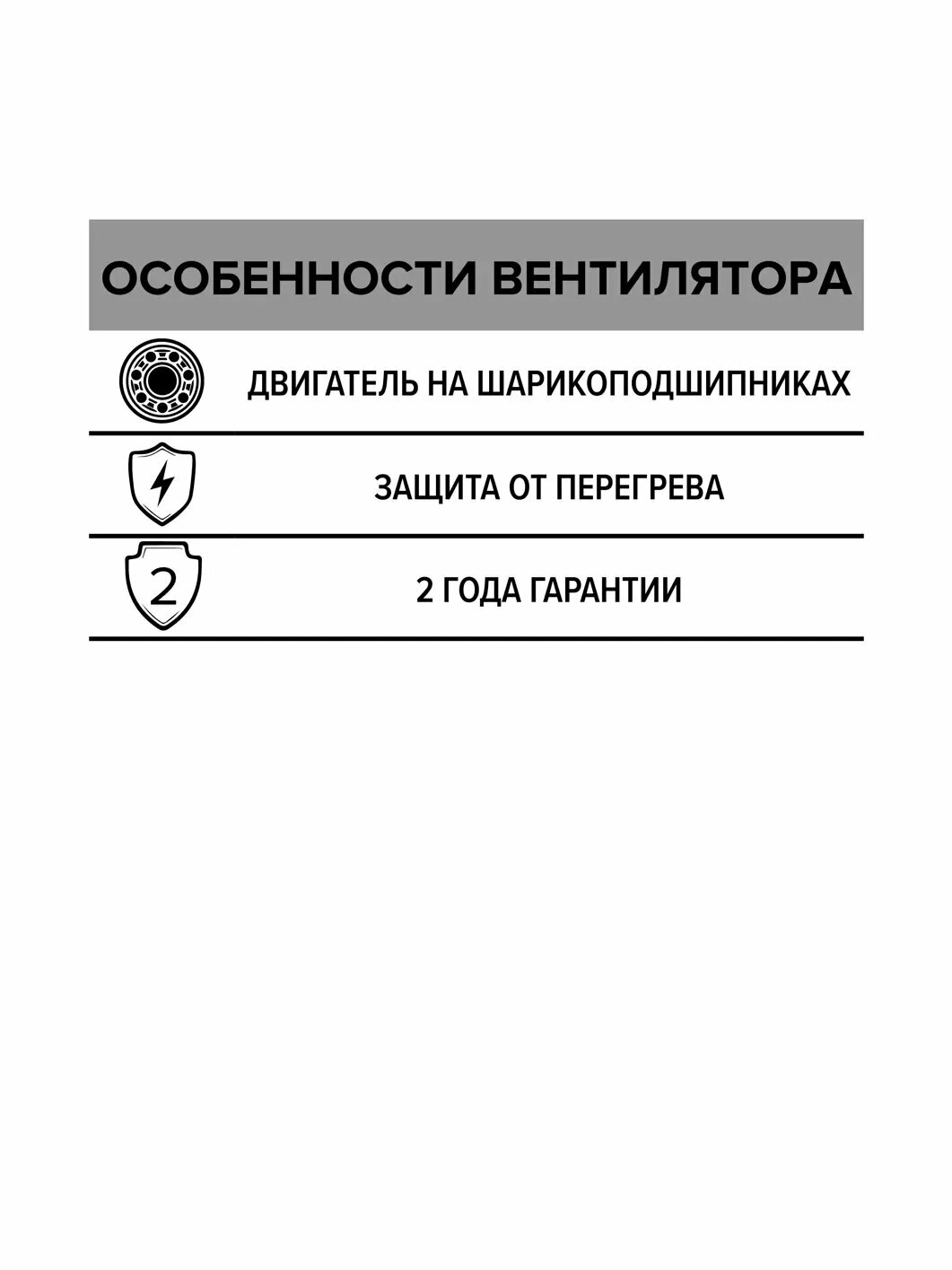 ОСОБЕННОСТИ ВЕНТИЛЯТОРА

ДВИГАТЕЛЬ НА ШАРИКОПОДШИПНИКАХ

ЗАЩИТА ОТ ПЕРЕГРЕВА

2

2 ГОДА ГАРАНТИИ